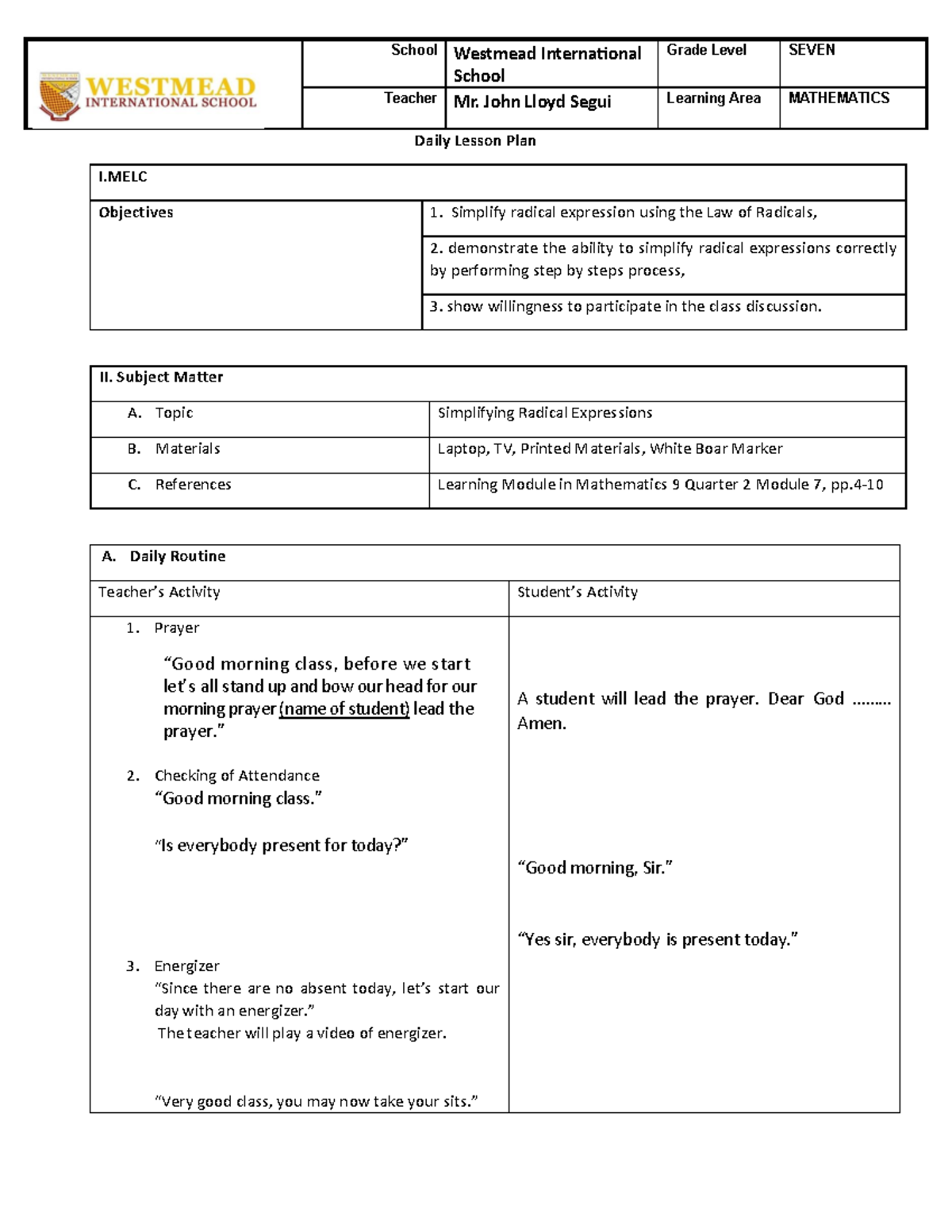 WESTMEAD INTERNATIONAL SCHOOL

School Westmead International School
Grade Level SEVEN
Teacher Mr. John Lloyd Segui
Learning Area MATHEMATICS

Daily Lesson Plan

| I.MELC | |
|---|---|
| Objectives | 1. Simplify radical expression using the Law of Radicals, |
| | 2. demonstrate the ability to simplify radical expressions correctly by performing step by steps process, |
| | 3. show willingness to participate in the class discussion. |

| II. Subject Matter | |
|---|---|
| A. Topic | Simplifying Radical Expressions |
| B. Materials | Laptop, TV, Printed Materials, White Boar Marker |
| C. References | Learning Module in Mathematics 9 Quarter 2 Module 7, pp.4-10 |

A. Daily Routine

Teacher's Activity

1. Prayer

"Good morning class, before we start let's all stand up and bow our head for our morning prayer (name of student) lead the prayer."

2. Checking of Attendance
"Good morning class."

"Is everybody present for today?"

3. Energizer
"Since there are no absent today, let's start our day with an energizer."
The teacher will play a video of energizer.

"Very good class, you may now take your sits."

Student's Activity

A student will lead the prayer. Dear God ……… Amen.

"Good morning, Sir."

"Yes sir, everybody is present today."